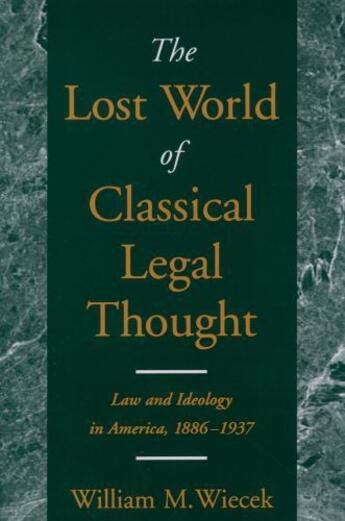 The
Lost World
of
Classical
Legal
Thought

Law and Ideology
in America, 1886–1937

William M. Wiecek